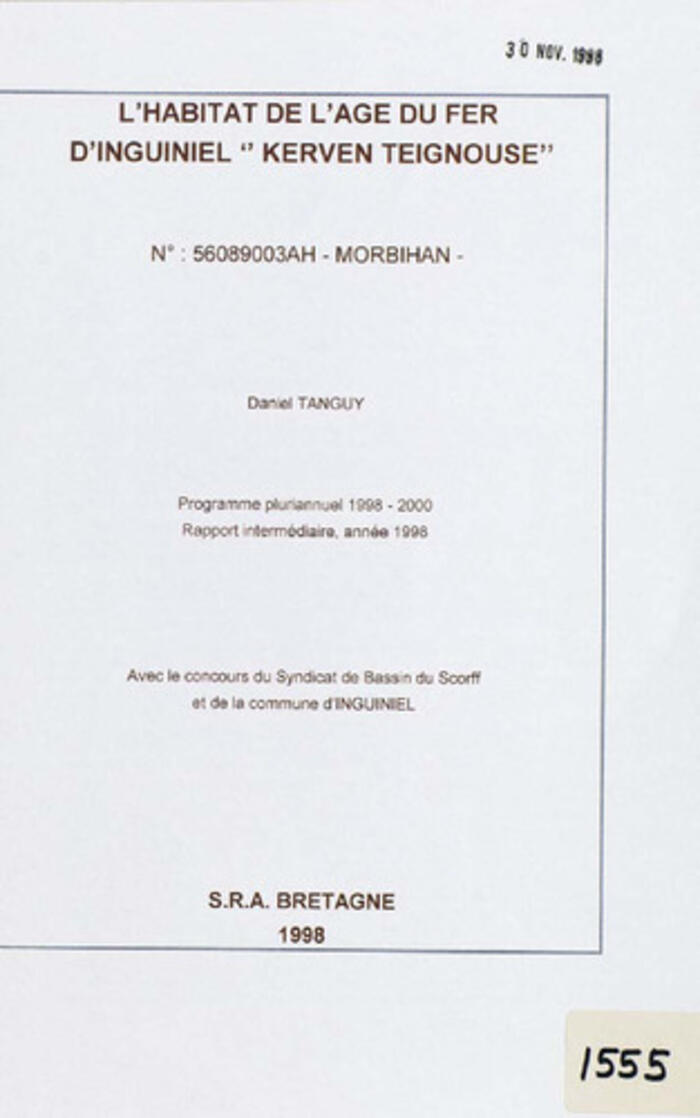 30 NOV. 1998

L'HABITAT DE L'AGE DU FER D'INGUINIEL '' KERVEN TEIGNOUSE''

N° : 56089003AH - MORBIHAN -

Daniel TANGUY

Programme pluriannuel 1998 - 2000
Rapport intermédiaire, année 1998

Avec le concours du Syndicat de Bassin du Scorff
et de la commune d'INGUINIEL

S.R.A. BRETAGNE
1998

1555